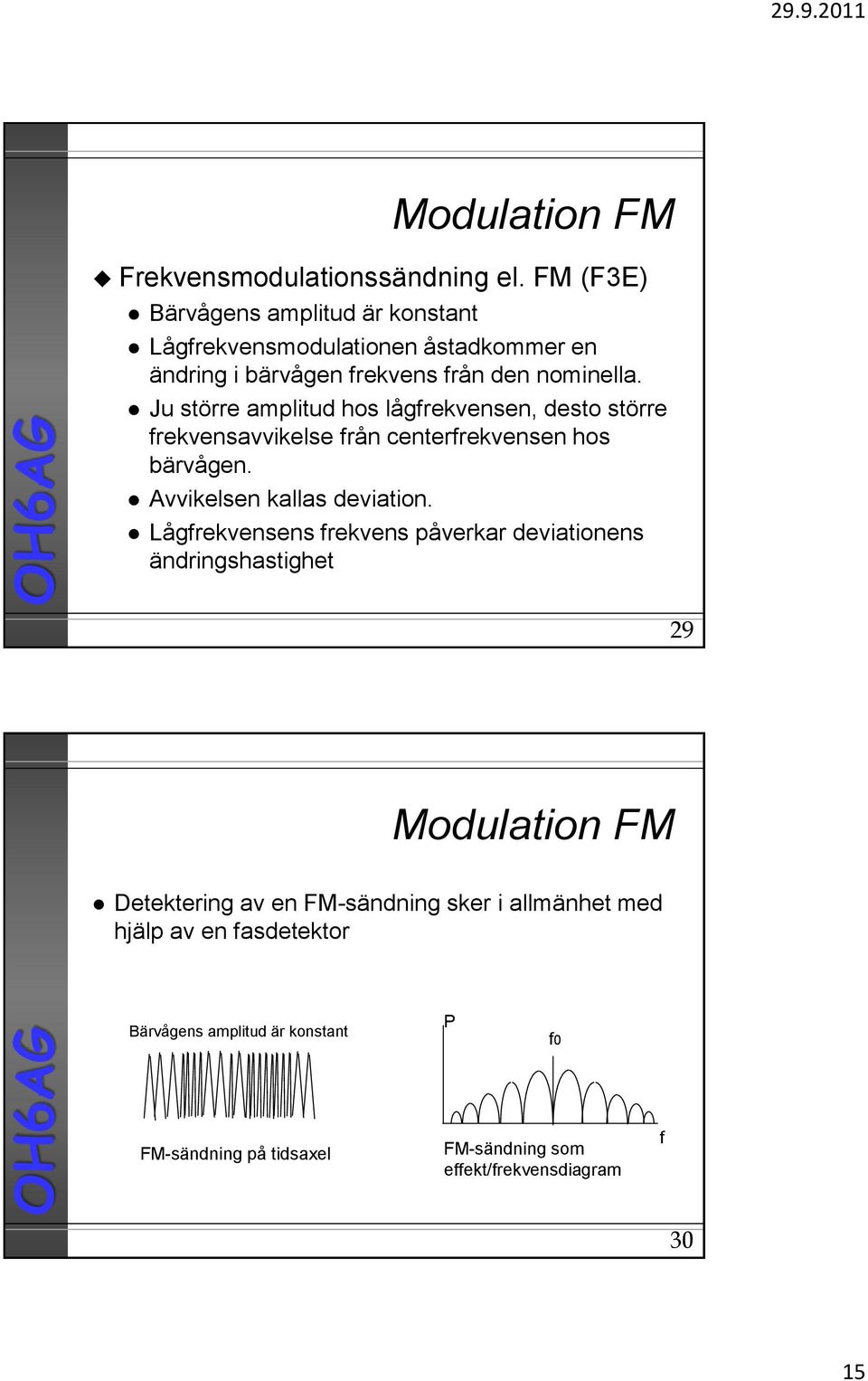 29.9.2011

OH6AG

Modulation FM

Frekvensmodulationssändning el. FM (F3E)

Bärvågens amplitud är konstant

Lågfrekvensmodulationen åstadkommer en ändring i bärvågen frekvens från den nominella.

Ju större amplitud hos lågfrekvensen, desto större frekvensavvikelse från centerfrekvensen hos bärvågen.

Avvikelsen kallas deviation.

Lågfrekvensens frekvens påverkar deviationens ändringshastighet

29

OH6AG

Modulation FM

Detektering av en FM-sändning sker i allmänhet med hjälp av en fasdetektor

Bärvågens amplitud är konstant

FM-sändning på tidsaxel

P

f0

f

FM-sändning som effekt/frekvensdiagram

30

15